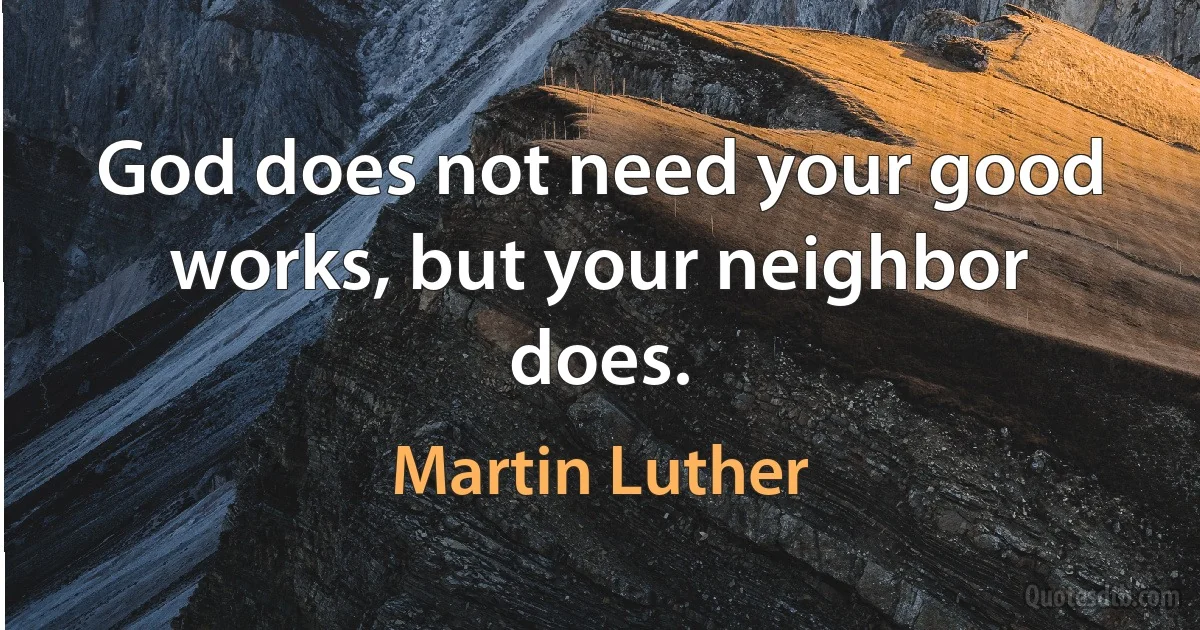 God does not need your good works, but your neighbor does.

Martin Luther

Quotesdtb.com